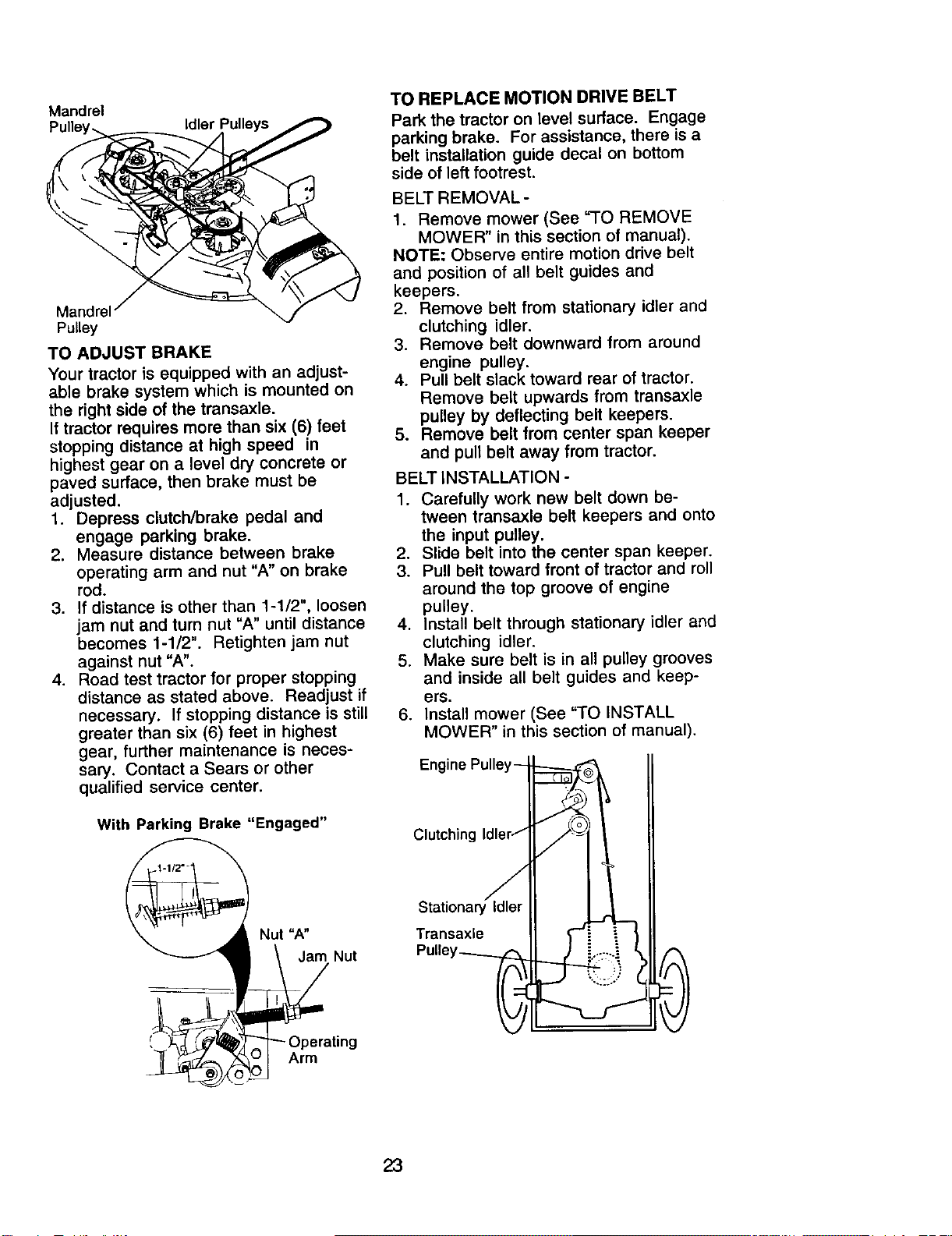 Mandrel Pulley

Idler Pulleys

Mandrel Pulley

TO ADJUST BRAKE

Your tractor is equipped with an adjustable brake system which is mounted on the right side of the transaxle.

If tractor requires more than six (6) feet stopping distance at high speed in highest gear on a level dry concrete or paved surface, then brake must be adjusted.

1. Depress clutch/brake pedal and engage parking brake.
2. Measure distance between brake operating arm and nut "A" on brake rod.
3. If distance is other than 1-1/2", loosen jam nut and turn nut "A" until distance becomes 1-1/2". Retighten jam nut against nut "A".
4. Road test tractor for proper stopping distance as stated above. Readjust if necessary. If stopping distance is still greater than six (6) feet in highest gear, further maintenance is necessary. Contact a Sears or other qualified service center.

With Parking Brake "Engaged"

1-1/2"

Nut "A"

Jam Nut

Operating Arm

TO REPLACE MOTION DRIVE BELT

Park the tractor on level surface. Engage parking brake. For assistance, there is a belt installation guide decal on bottom side of left footrest.

BELT REMOVAL -

1. Remove mower (See "TO REMOVE MOWER" in this section of manual).

NOTE: Observe entire motion drive belt and position of all belt guides and keepers.

2. Remove belt from stationary idler and clutching idler.
3. Remove belt downward from around engine pulley.
4. Pull belt slack toward rear of tractor. Remove belt upwards from transaxle pulley by deflecting belt keepers.
5. Remove belt from center span keeper and pull belt away from tractor.

BELT INSTALLATION -

1. Carefully work new belt down between transaxle belt keepers and onto the input pulley.
2. Slide belt into the center span keeper.
3. Pull belt toward front of tractor and roll around the top groove of engine pulley.
4. Install belt through stationary idler and clutching idler.
5. Make sure belt is in all pulley grooves and inside all belt guides and keepers.
6. Install mower (See "TO INSTALL MOWER" in this section of manual).

Engine Pulley

Clutching Idler

Stationary Idler

Transaxle Pulley

23